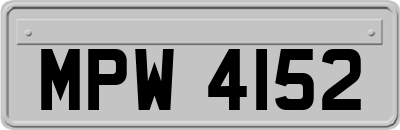 MPW 4152